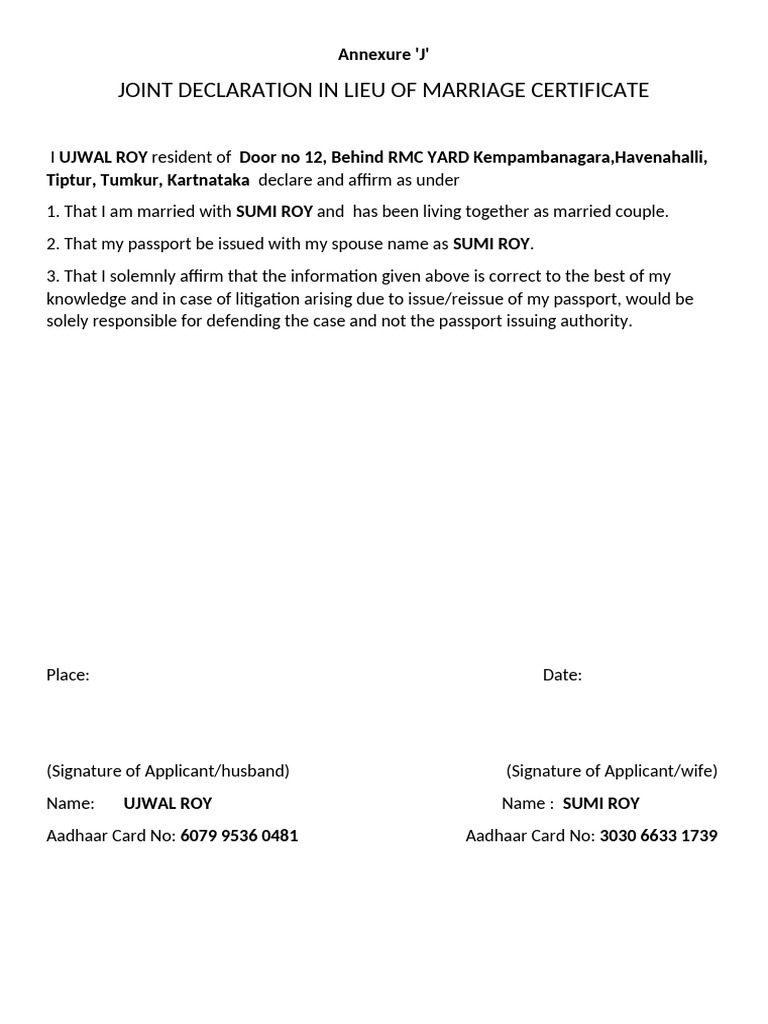 Annexure 'J'

JOINT DECLARATION IN LIEU OF MARRIAGE CERTIFICATE

I UJWAL ROY resident of Door no 12, Behind RMC YARD Kempambanagara,Havenahalli, Tiptur, Tumkur, Kartnataka declare and affirm as under

1. That I am married with SUMI ROY and has been living together as married couple.

2. That my passport be issued with my spouse name as SUMI ROY.

3. That I solemnly affirm that the information given above is correct to the best of my knowledge and in case of litigation arising due to issue/reissue of my passport, would be solely responsible for defending the case and not the passport issuing authority.

Place:

Date:

(Signature of Applicant/husband)

Name: UJWAL ROY

Aadhaar Card No: 6079 9536 0481

(Signature of Applicant/wife)

Name : SUMI ROY

Aadhaar Card No: 3030 6633 1739